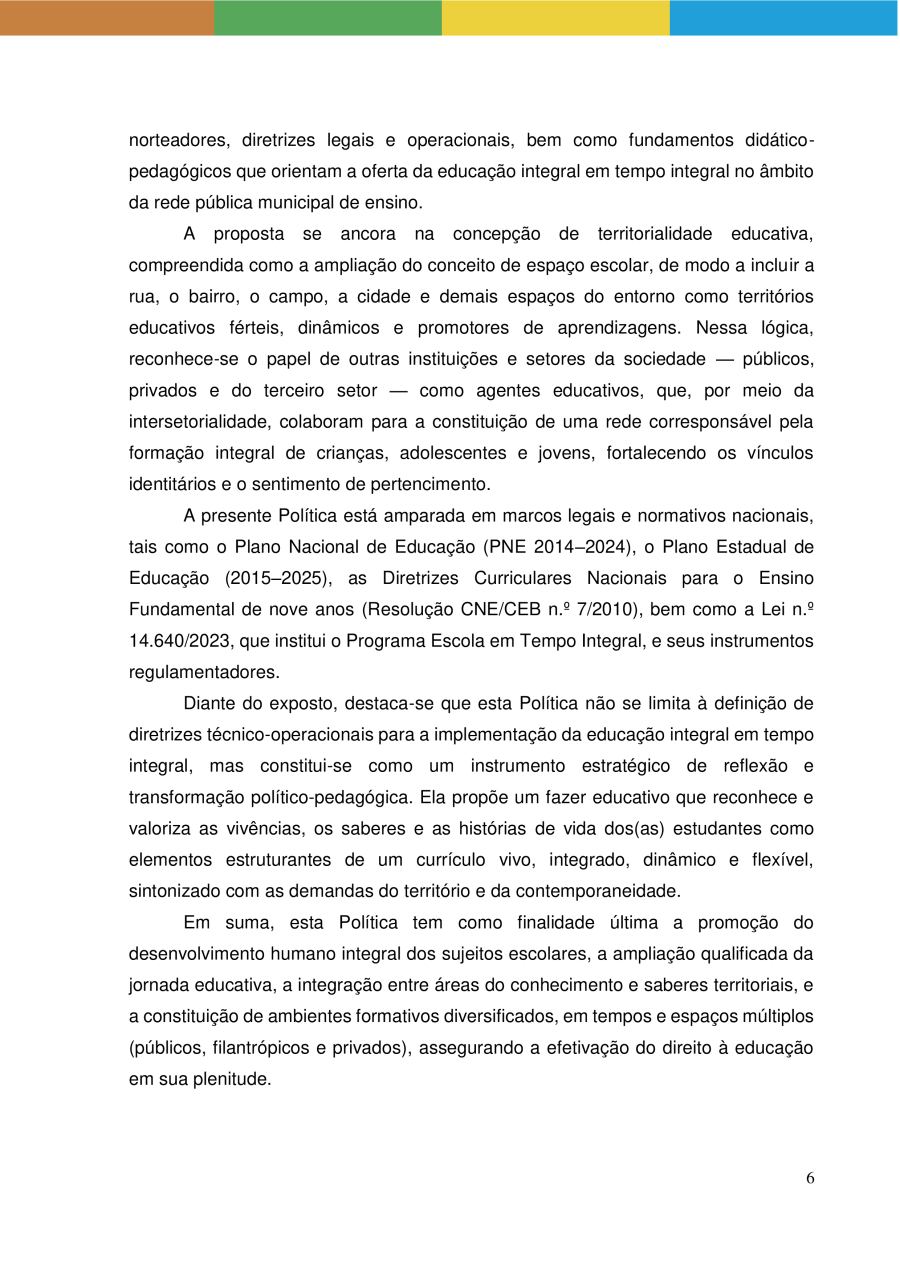 norteadores, diretrizes legais e operacionais, bem como fundamentos didático-pedagógicos que orientam a oferta da educação integral em tempo integral no âmbito da rede pública municipal de ensino.

A proposta se ancora na concepção de territorialidade educativa, compreendida como a ampliação do conceito de espaço escolar, de modo a incluir a rua, o bairro, o campo, a cidade e demais espaços do entorno como territórios educativos férteis, dinâmicos e promotores de aprendizagens. Nessa lógica, reconhece-se o papel de outras instituições e setores da sociedade — públicos, privados e do terceiro setor — como agentes educativos, que, por meio da intersetorialidade, colaboram para a constituição de uma rede corresponsável pela formação integral de crianças, adolescentes e jovens, fortalecendo os vínculos identitários e o sentimento de pertencimento.

A presente Política está amparada em marcos legais e normativos nacionais, tais como o Plano Nacional de Educação (PNE 2014–2024), o Plano Estadual de Educação (2015–2025), as Diretrizes Curriculares Nacionais para o Ensino Fundamental de nove anos (Resolução CNE/CEB n.º 7/2010), bem como a Lei n.º 14.640/2023, que institui o Programa Escola em Tempo Integral, e seus instrumentos regulamentadores.

Diante do exposto, destaca-se que esta Política não se limita à definição de diretrizes técnico-operacionais para a implementação da educação integral em tempo integral, mas constitui-se como um instrumento estratégico de reflexão e transformação político-pedagógica. Ela propõe um fazer educativo que reconhece e valoriza as vivências, os saberes e as histórias de vida dos(as) estudantes como elementos estruturantes de um currículo vivo, integrado, dinâmico e flexível, sintonizado com as demandas do território e da contemporaneidade.

Em suma, esta Política tem como finalidade última a promoção do desenvolvimento humano integral dos sujeitos escolares, a ampliação qualificada da jornada educativa, a integração entre áreas do conhecimento e saberes territoriais, e a constituição de ambientes formativos diversificados, em tempos e espaços múltiplos (públicos, filantrópicos e privados), assegurando a efetivação do direito à educação em sua plenitude.

6